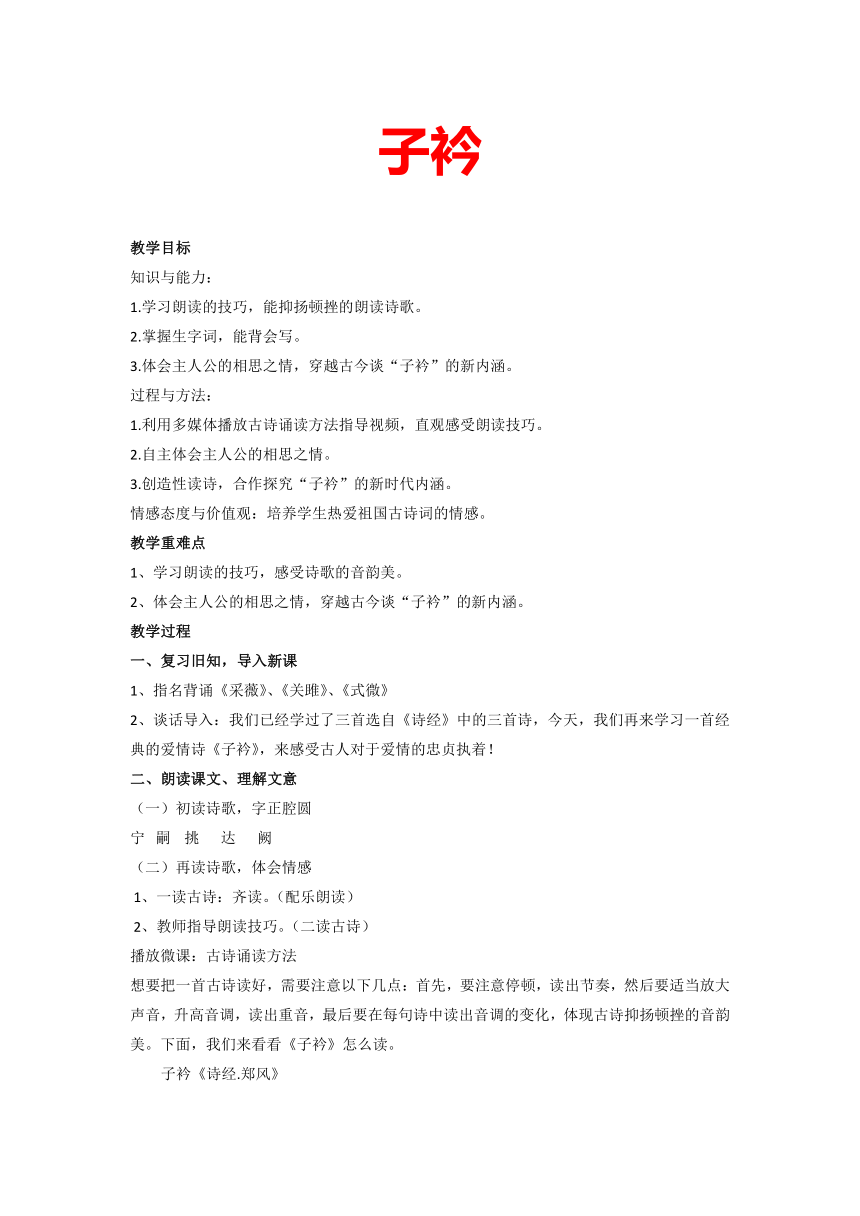 子衿

教学目标

知识与能力：

1.学习朗读的技巧，能抑扬顿挫的朗读诗歌。

2.掌握生字词，能背会写。

3.体会主人公的相思之情，穿越古今谈“子衿”的新内涵。

过程与方法：

1.利用多媒体播放古诗诵读方法指导视频，直观感受朗读技巧。

2.自主体会主人公的相思之情。

3.创造性读诗，合作探究“子衿”的新时代内涵。

情感态度与价值观：培养学生热爱祖国古诗词的情感。

教学重难点

1、学习朗读的技巧，感受诗歌的音韵美。

2、体会主人公的相思之情，穿越古今谈“子衿”的新内涵。

教学过程

一、复习旧知，导入新课

1、指名背诵《采薇》、《关雎》、《式微》

2、谈话导入：我们已经学过了三首选自《诗经》中的三首诗，今天，我们再来学习一首经典的爱情诗《子衿》，来感受古人对于爱情的忠贞执着！

二、朗读课文、理解文意

（一）初读诗歌，字正腔圆

宁 嗣 挑 达 阙

（二）再读诗歌，体会情感

1、一读古诗：齐读。（配乐朗读）

2、教师指导朗读技巧。（二读古诗）

播放微课：古诗诵读方法

想要把一首古诗读好，需要注意以下几点：首先，要注意停顿，读出节奏，然后要适当放大声音，升高音调，读出重音，最后要在每句诗中读出音调的变化，体现古诗抑扬顿挫的音韵美。下面，我们来看看《子衿》怎么读。

子衿《诗经.郑风》